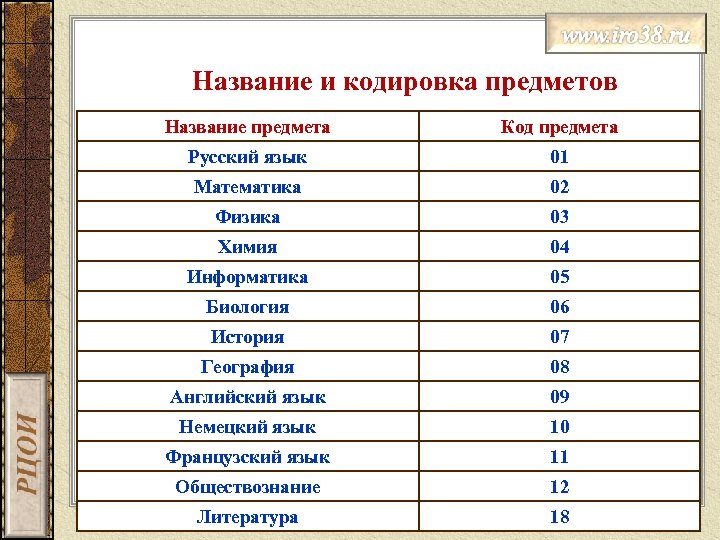 www.iro38.ru

Название и кодировка предметов

| Название предмета | Код предмета |
|---|---|
| Русский язык | 01 |
| Математика | 02 |
| Физика | 03 |
| Химия | 04 |
| Информатика | 05 |
| Биология | 06 |
| История | 07 |
| География | 08 |
| Английский язык | 09 |
| Немецкий язык | 10 |
| Французский язык | 11 |
| Обществознание | 12 |
| Литература | 18 |

РЦОИ